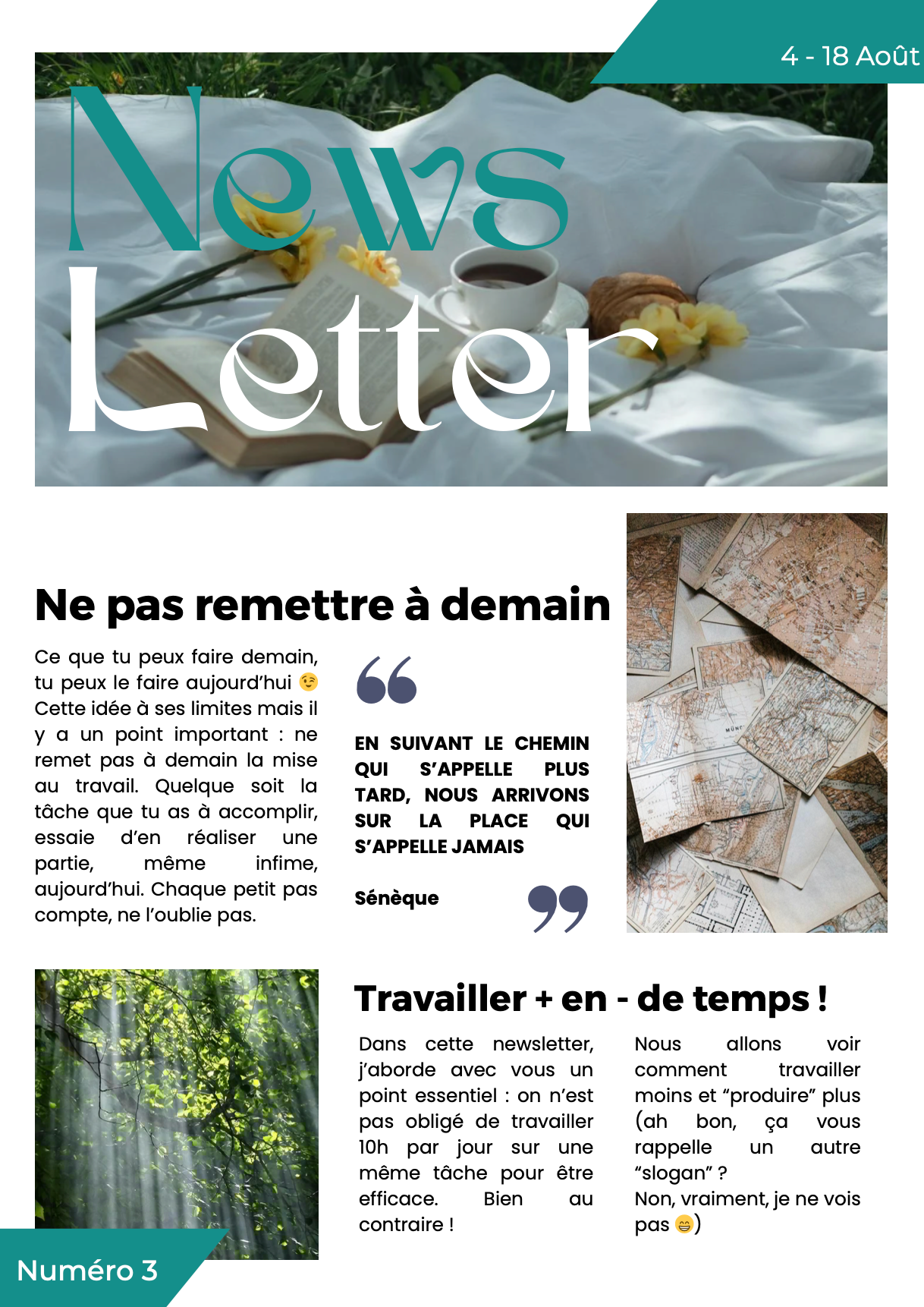 4 - 18 Août

News Letter

Ne pas remettre à demain

Ce que tu peux faire demain, tu peux le faire aujourd'hui 😉 Cette idée à ses limites mais il y a un point important : ne remet pas à demain la mise au travail. Quelque soit la tâche que tu as à accomplir, essaie d'en réaliser une partie, même infime, aujourd'hui. Chaque petit pas compte, ne l'oublie pas.

“

EN SUIVANT LE CHEMIN QUI S'APPELLE PLUS TARD, NOUS ARRIVONS SUR LA PLACE QUI S'APPELLE JAMAIS

Sénèque

”

Travailler + en - de temps !

Dans cette newsletter, j'aborde avec vous un point essentiel : on n'est pas obligé de travailler 10h par jour sur une même tâche pour être efficace. Bien au contraire !

Nous allons voir comment travailler moins et “produire” plus (ah bon, ça vous rappelle un autre “slogan” ? Non, vraiment, je ne vois pas 😁)

Numéro 3